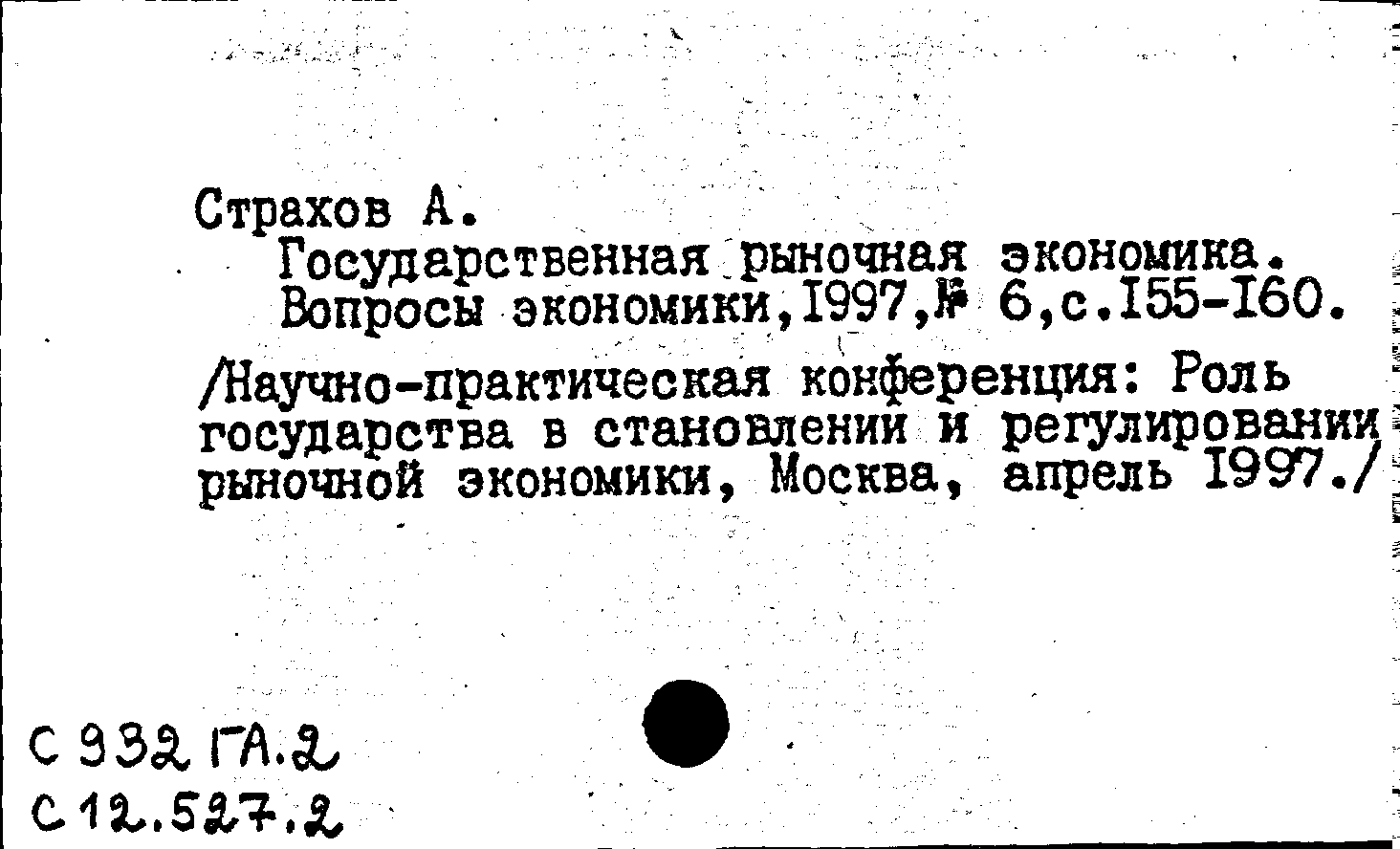 Страхов А.
Государственная рыночная экономика. Вопросы экономики,1997,№ 6,с.155-160.

/Научно-практическая конференция: Роль государства в становлении и регулировании рыночной экономики, Москва, апрель 1997./

С 932 ГА.2
С 12.527.2